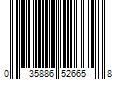 0 35886 52665 8